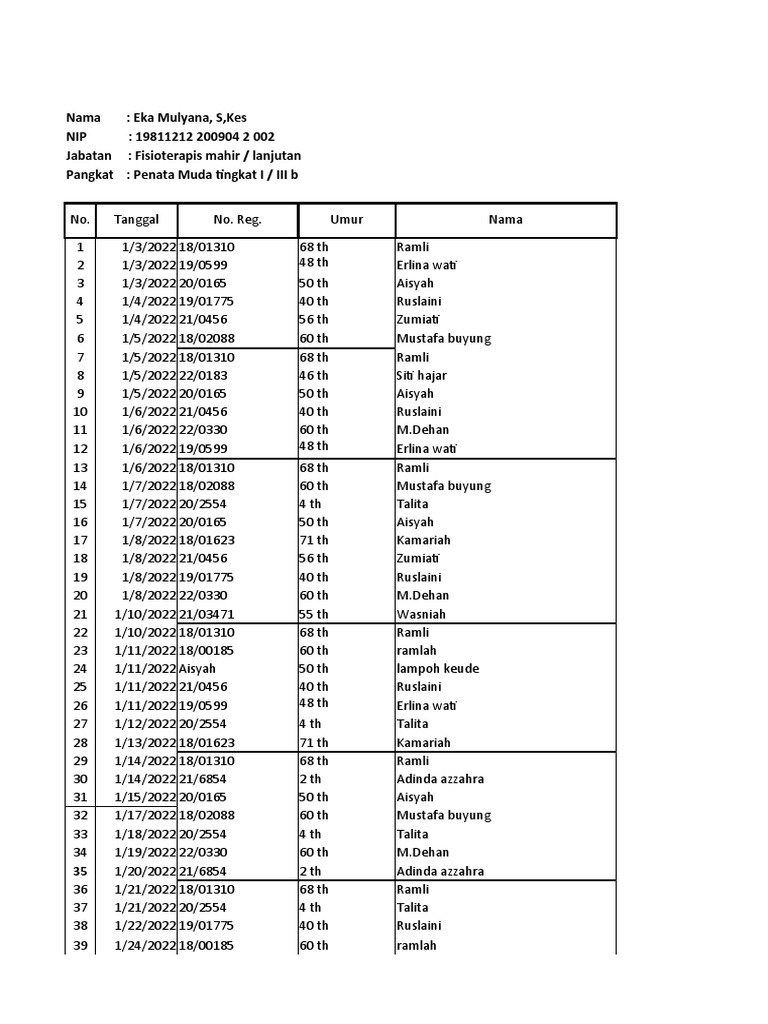 Nama : Eka Mulyana, S,Kes
NIP : 19811212 200904 2 002
Jabatan : Fisioterapis mahir / lanjutan
Pangkat : Penata Muda tingkat I / III b

| No. | Tanggal | No. Reg. | Umur | Nama |
|---|---|---|---|---|
| 1 | 1/3/2022 | 18/01310 | 68 th | Ramli |
| 2 | 1/3/2022 | 19/0599 | 48 th | Erlina wati |
| 3 | 1/3/2022 | 20/0165 | 50 th | Aisyah |
| 4 | 1/4/2022 | 19/01775 | 40 th | Ruslaini |
| 5 | 1/4/2022 | 21/0456 | 56 th | Zumiati |
| 6 | 1/5/2022 | 18/02088 | 60 th | Mustafa buyung |
| 7 | 1/5/2022 | 18/01310 | 68 th | Ramli |
| 8 | 1/5/2022 | 22/0183 | 46 th | Siti hajar |
| 9 | 1/5/2022 | 20/0165 | 50 th | Aisyah |
| 10 | 1/6/2022 | 21/0456 | 40 th | Ruslaini |
| 11 | 1/6/2022 | 22/0330 | 60 th | M.Dehan |
| 12 | 1/6/2022 | 19/0599 | 48 th | Erlina wati |
| 13 | 1/6/2022 | 18/01310 | 68 th | Ramli |
| 14 | 1/7/2022 | 18/02088 | 60 th | Mustafa buyung |
| 15 | 1/7/2022 | 20/2554 | 4 th | Talita |
| 16 | 1/7/2022 | 20/0165 | 50 th | Aisyah |
| 17 | 1/8/2022 | 18/01623 | 71 th | Kamariah |
| 18 | 1/8/2022 | 21/0456 | 56 th | Zumiati |
| 19 | 1/8/2022 | 19/01775 | 40 th | Ruslaini |
| 20 | 1/8/2022 | 22/0330 | 60 th | M.Dehan |
| 21 | 1/10/2022 | 21/03471 | 55 th | Wasniah |
| 22 | 1/10/2022 | 18/01310 | 68 th | Ramli |
| 23 | 1/11/2022 | 18/00185 | 60 th | ramlah |
| 24 | 1/11/2022 | Aisyah | 50 th | lampoh keude |
| 25 | 1/11/2022 | 21/0456 | 40 th | Ruslaini |
| 26 | 1/11/2022 | 19/0599 | 48 th | Erlina wati |
| 27 | 1/12/2022 | 20/2554 | 4 th | Talita |
| 28 | 1/13/2022 | 18/01623 | 71 th | Kamariah |
| 29 | 1/14/2022 | 18/01310 | 68 th | Ramli |
| 30 | 1/14/2022 | 21/6854 | 2 th | Adinda azzahra |
| 31 | 1/15/2022 | 20/0165 | 50 th | Aisyah |
| 32 | 1/17/2022 | 18/02088 | 60 th | Mustafa buyung |
| 33 | 1/18/2022 | 20/2554 | 4 th | Talita |
| 34 | 1/19/2022 | 22/0330 | 60 th | M.Dehan |
| 35 | 1/20/2022 | 21/6854 | 2 th | Adinda azzahra |
| 36 | 1/21/2022 | 18/01310 | 68 th | Ramli |
| 37 | 1/21/2022 | 20/2554 | 4 th | Talita |
| 38 | 1/22/2022 | 19/01775 | 40 th | Ruslaini |
| 39 | 1/24/2022 | 18/00185 | 60 th | ramlah |